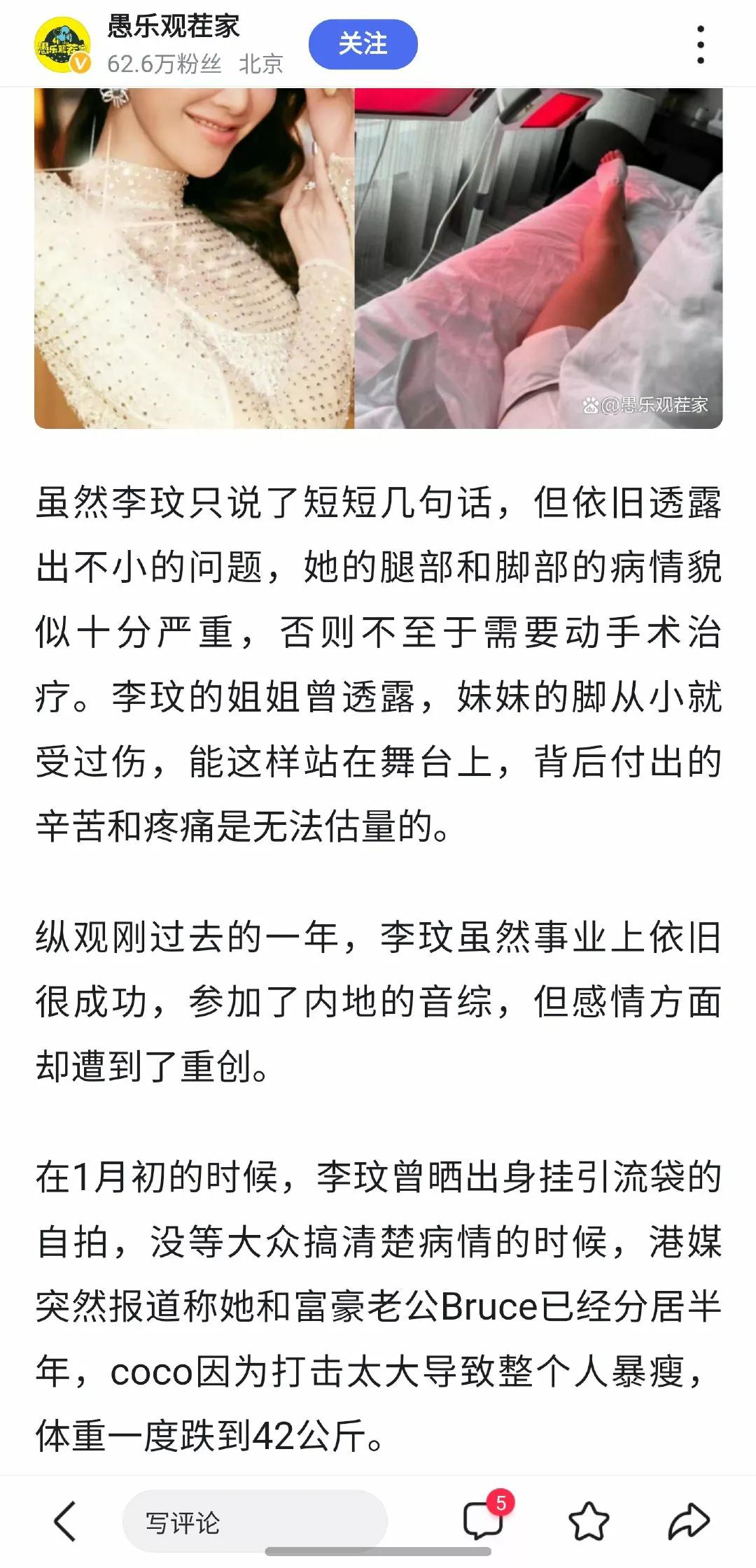 愚乐观茬家
62.6万粉丝 北京
关注

@愚乐观茬家

虽然李玟只说了短短几句话，但依旧透露出不小的问题，她的腿部和脚部的病情貌似十分严重，否则不至于需要动手术治疗。李玟的姐姐曾透露，妹妹的脚从小就受过伤，能这样站在舞台上，背后付出的辛苦和疼痛是无法估量的。

纵观刚过去的一年，李玟虽然事业上依旧很成功，参加了内地的音综，但感情方面却遭到了重创。

在1月初的时候，李玟曾晒出身挂引流袋的自拍，没等大众搞清楚病情的时候，港媒突然报道称她和富豪老公Bruce已经分居半年，coco因为打击太大导致整个人暴瘦，体重一度跌到42公斤。

写评论
5